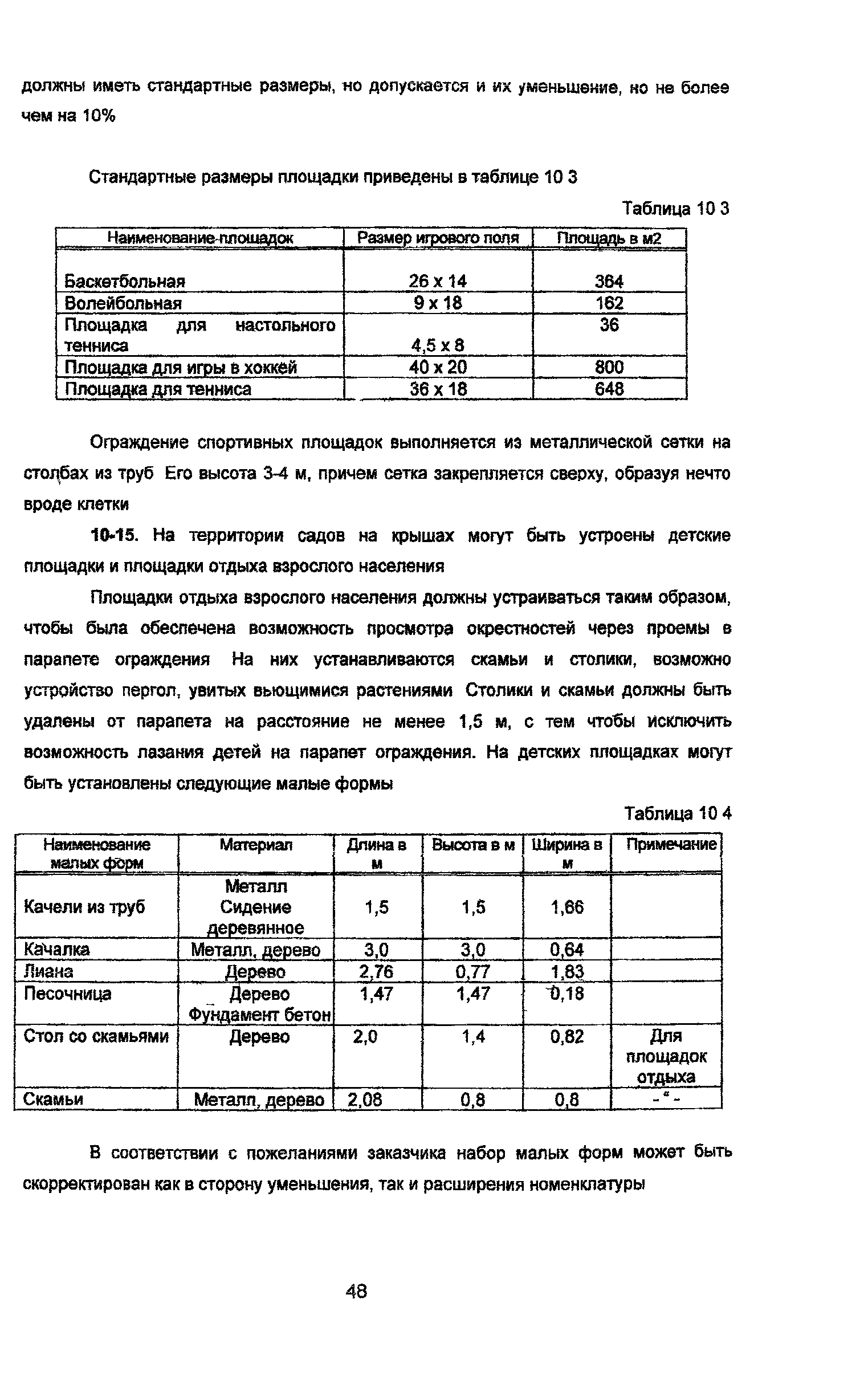 должны иметь стандартные размеры, но допускается и их уменьшение, но не более чем на 10%

Стандартные размеры площадки приведены в таблице 10 3

Таблица 10 3

| Наименование площадок | Размер игрового поля | Площадь в м2 |
|---|---|---|
| Баскетбольная | 26 х 14 | 364 |
| Волейбольная | 9 х 18 | 162 |
| Площадка для настольного тенниса | 4,5 х 8 | 36 |
| Площадка для игры в хоккей | 40 х 20 | 800 |
| Площадка для тенниса | 36 х 18 | 648 |

Ограждение спортивных площадок выполняется из металлической сетки на столбах из труб Его высота 3-4 м, причем сетка закрепляется сверху, образуя нечто вроде клетки

10-15. На территории садов на крышах могут быть устроены детские площадки и площадки отдыха взрослого населения

Площадки отдыха взрослого населения должны устраиваться таким образом, чтобы была обеспечена возможность просмотра окрестностей через проемы в парапете ограждения На них устанавливаются скамьи и столики, возможно устройство пергол, увитых вьющимися растениями Столики и скамьи должны быть удалены от парапета на расстояние не менее 1,5 м, с тем чтобы исключить возможность лазания детей на парапет ограждения. На детских площадках могут быть установлены следующие малые формы

Таблица 10 4

| Наименование малых форм | Материал | Длина в м | Высота в м | Ширина в м | Примечание |
|---|---|---|---|---|---|
| Качели из труб | Металл Сидение деревянное | 1,5 | 1,5 | 1,66 | |
| Качалка | Металл, дерево | 3,0 | 3,0 | 0,64 | |
| Лиана | Дерево | 2,76 | 0,77 | 1,83 | |
| Песочница | Дерево Фундамент бетон | 1,47 | 1,47 | 0,18 | |
| Стол со скамьями | Дерево | 2,0 | 1,4 | 0,82 | Для площадок отдыха |
| Скамьи | Металл, дерево | 2,08 | 0,8 | 0,8 | - " - |

В соответствии с пожеланиями заказчика набор малых форм может быть скорректирован как в сторону уменьшения, так и расширения номенклатуры

48